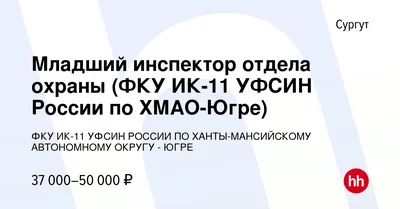 Сургут

Младший инспектор отдела охраны (ФКУ ИК-11 УФСИН России по ХМАО-Югре)

ФКУ ИК-11 УФСИН РОССИИ ПО ХАНТЫ-МАНСИЙСКОМУ АВТОНОМНОМУ ОКРУГУ - ЮГРЕ

37 000–50 000 ₽

hh